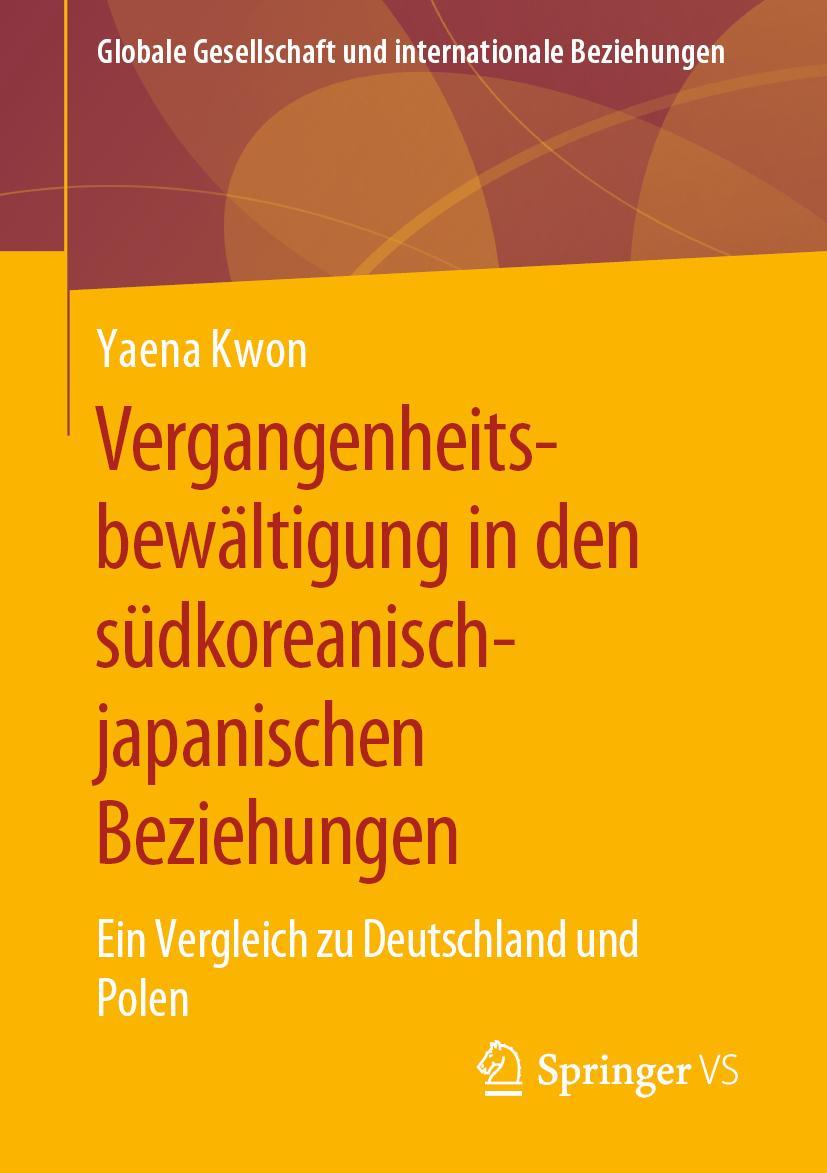 Globale Gesellschaft und internationale Beziehungen

Yaena Kwon

Vergangenheitsbewältigung in den südkoreanisch-japanischen Beziehungen

Ein Vergleich zu Deutschland und Polen

Springer VS